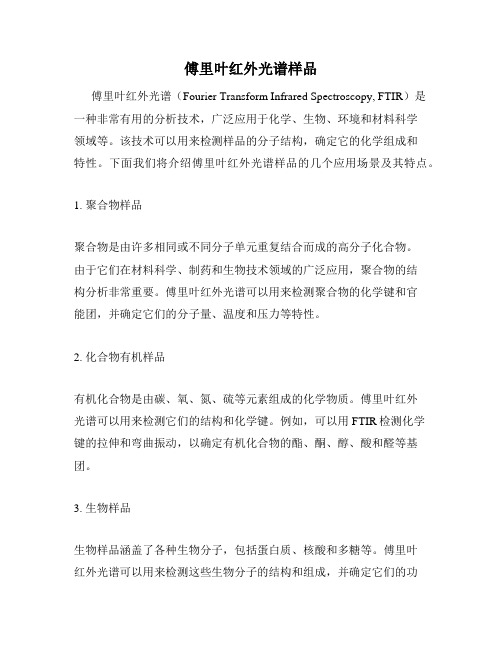 傅里叶红外光谱样品

傅里叶红外光谱（Fourier Transform Infrared Spectroscopy, FTIR）是一种非常有用的分析技术，广泛应用于化学、生物、环境和材料科学领域等。该技术可以用来检测样品的分子结构，确定它的化学组成和特性。下面我们将介绍傅里叶红外光谱样品的几个应用场景及其特点。

1. 聚合物样品

聚合物是由许多相同或不同分子单元重复结合而成的高分子化合物。由于它们在材料科学、制药和生物技术领域的广泛应用，聚合物的结构分析非常重要。傅里叶红外光谱可以用来检测聚合物的化学键和官能团，并确定它们的分子量、温度和压力等特性。

2. 化合物有机样品

有机化合物是由碳、氧、氮、硫等元素组成的化学物质。傅里叶红外光谱可以用来检测它们的结构和化学键。例如，可以用 FTIR 检测化学键的拉伸和弯曲振动，以确定有机化合物的酯、酮、醇、酸和醛等基团。

3. 生物样品

生物样品涵盖了各种生物分子，包括蛋白质、核酸和多糖等。傅里叶红外光谱可以用来检测这些生物分子的结构和组成，并确定它们的功